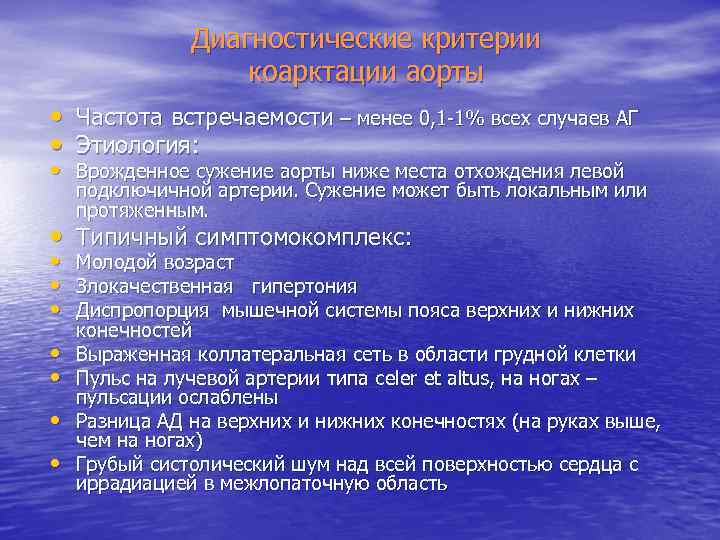 Диагностические критерии коарктации аорты

• Частота встречаемости – менее 0,1-1% всех случаев АГ
• Этиология:
• Врожденное сужение аорты ниже места отхождения левой подключичной артерии. Сужение может быть локальным или протяженным.
• Типичный симптомокомплекс:
• Молодой возраст
• Злокачественная гипертония
• Диспропорция мышечной системы пояса верхних и нижних конечностей
• Выраженная коллатеральная сеть в области грудной клетки
• Пульс на лучевой артерии типа celer et altus, на ногах – пульсации ослаблены
• Разница АД на верхних и нижних конечностях (на руках выше, чем на ногах)
• Грубый систолический шум над всей поверхностью сердца с иррадиацией в межлопаточную область